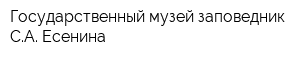 Государственный музей заповедник С.А. Есенина